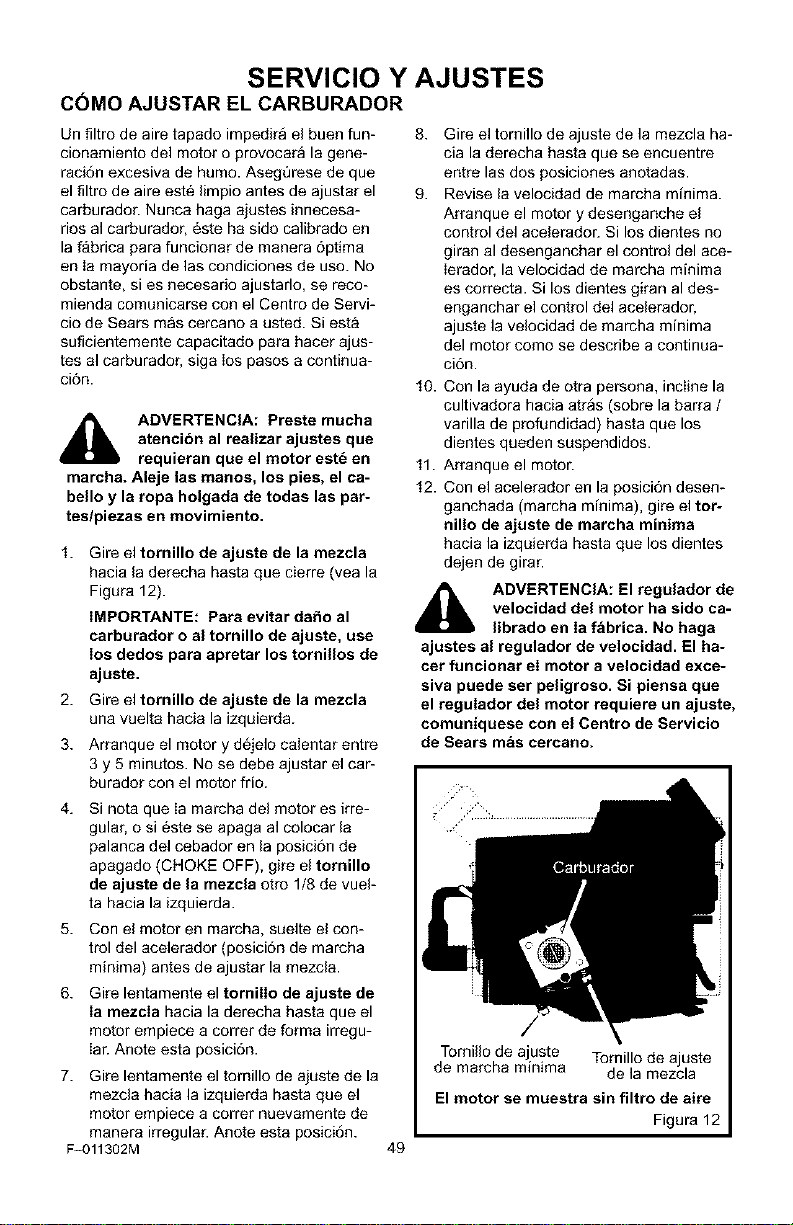 SERVICIO Y AJUSTES

CÓMO AJUSTAR EL CARBURADOR

Un filtro de aire tapado impedirá el buen funcionamiento del motor o provocará la generación excesiva de humo. Asegúrese de que el filtro de aire esté limpio antes de ajustar el carburador. Nunca haga ajustes innecesarios al carburador, éste ha sido calibrado en la fábrica para funcionar de manera óptima en la mayoría de las condiciones de uso. No obstante, si es necesario ajustarlo, se recomienda comunicarse con el Centro de Servicio de Sears más cercano a usted. Si está suficientemente capacitado para hacer ajustes al carburador, siga los pasos a continuación.

ADVERTENCIA: Preste mucha atención al realizar ajustes que requieran que el motor esté en marcha. Aleje las manos, los pies, el cabello y la ropa holgada de todas las partes/piezas en movimiento.

1. Gire el tornillo de ajuste de la mezcla hacia la derecha hasta que cierre (vea la Figura 12).

IMPORTANTE: Para evitar daño al carburador o al tornillo de ajuste, use los dedos para apretar los tornillos de ajuste.

2. Gire el tornillo de ajuste de la mezcla una vuelta hacia la izquierda.

3. Arranque el motor y déjelo calentar entre 3 y 5 minutos. No se debe ajustar el carburador con el motor frío.

4. Si nota que la marcha del motor es irregular, o si éste se apaga al colocar la palanca del cebador en la posición de apagado (CHOKE OFF), gire el tornillo de ajuste de la mezcla otro 1/8 de vuelta hacia la izquierda.

5. Con el motor en marcha, suelte el control del acelerador (posición de marcha mínima) antes de ajustar la mezcla.

6. Gire lentamente el tornillo de ajuste de la mezcla hacia la derecha hasta que el motor empiece a correr de forma irregular. Anote esta posición.

7. Gire lentamente el tornillo de ajuste de la mezcla hacia la izquierda hasta que el motor empiece a correr nuevamente de manera irregular. Anote esta posición.

8. Gire el tornillo de ajuste de la mezcla hacia la derecha hasta que se encuentre entre las dos posiciones anotadas.

9. Revise la velocidad de marcha mínima. Arranque el motor y desenganche el control del acelerador. Si los dientes no giran al desenganchar el control del acelerador, la velocidad de marcha mínima es correcta. Si los dientes giran al desenganchar el control del acelerador, ajuste la velocidad de marcha mínima del motor como se describe a continuación.

10. Con la ayuda de otra persona, incline la cultivadora hacia atrás (sobre la barra / varilla de profundidad) hasta que los dientes queden suspendidos.

11. Arranque el motor.

12. Con el acelerador en la posición desenganchada (marcha mínima), gire el tornillo de ajuste de marcha mínima hacia la izquierda hasta que los dientes dejen de girar.

ADVERTENCIA: El regulador de velocidad del motor ha sido calibrado en la fábrica. No haga ajustes al regulador de velocidad. El hacer funcionar el motor a velocidad excesiva puede ser peligroso. Si piensa que el regulador del motor requiere un ajuste, comuníquese con el Centro de Servicio de Sears más cercano.

Carburador

Tornillo de ajuste de marcha mínima

Tornillo de ajuste de la mezcla

El motor se muestra sin filtro de aire

Figura 12

F-011302M

49